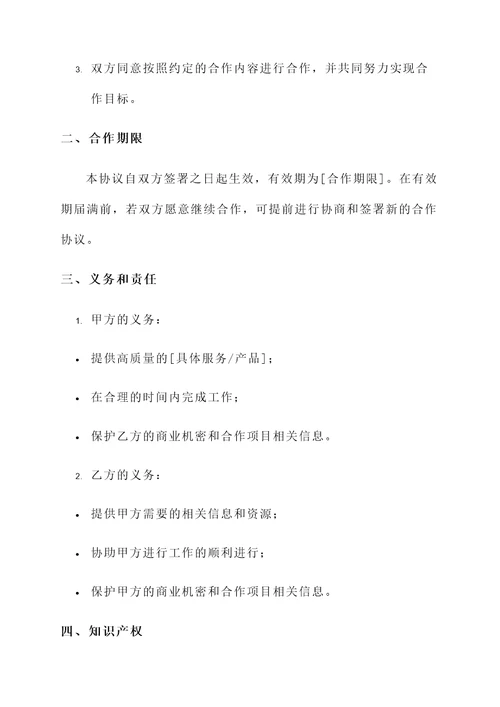 3. 双方同意按照约定的合作内容进行合作，并共同努力实现合作目标。

二、合作期限

本协议自双方签署之日起生效，有效期为[合作期限]。在有效期届满前，若双方愿意继续合作，可提前进行协商和签署新的合作协议。

三、义务和责任

1. 甲方的义务：

• 提供高质量的[具体服务/产品]；

• 在合理的时间内完成工作；

• 保护乙方的商业机密和合作项目相关信息。

2. 乙方的义务：

• 提供甲方需要的相关信息和资源；

• 协助甲方进行工作的顺利进行；

• 保护甲方的商业机密和合作项目相关信息。

四、知识产权